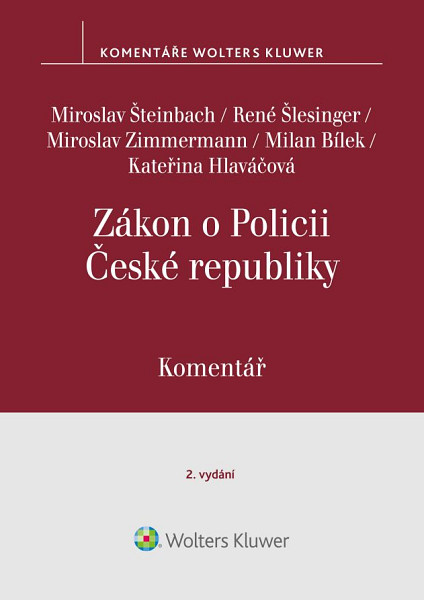 KOMENTÁŘE WOLTERS KLUWER

Miroslav Šteinbach / René Šlesinger / Miroslav Zimmermann / Milan Bílek / Kateřina Hlaváčová

Zákon o Policii České republiky

Komentář

2. vydání

Wolters Kluwer